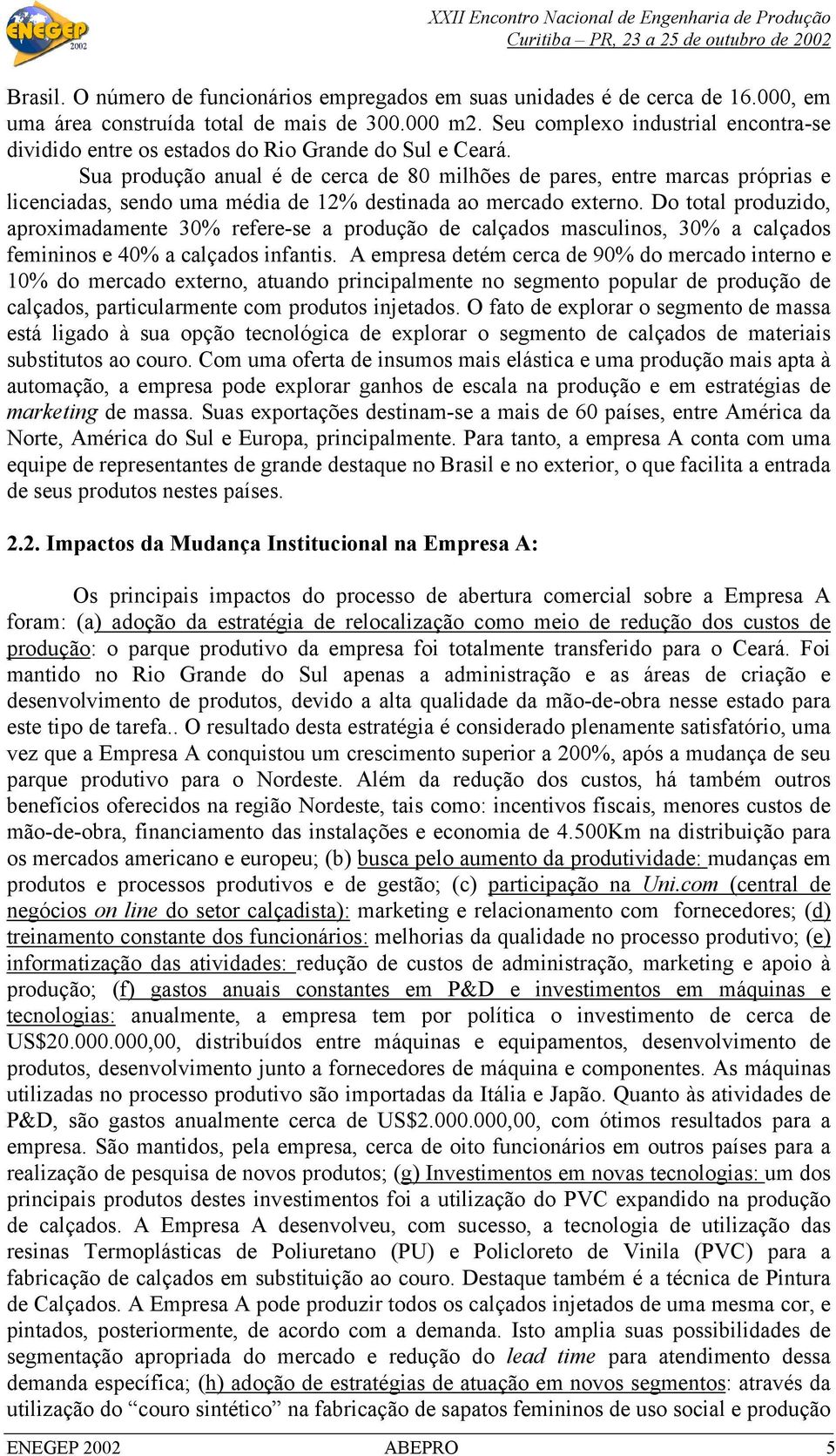 ENEGEP 2002

XXII Encontro Nacional de Engenharia de Produção
Curitiba – PR, 23 a 25 de outubro de 2002

Brasil. O número de funcionários empregados em suas unidades é de cerca de 16.000, em uma área construída total de mais de 300.000 m2. Seu complexo industrial encontra-se dividido entre os estados do Rio Grande do Sul e Ceará.

Sua produção anual é de cerca de 80 milhões de pares, entre marcas próprias e licenciadas, sendo uma média de 12% destinada ao mercado externo. Do total produzido, aproximadamente 30% refere-se a produção de calçados masculinos, 30% a calçados femininos e 40% a calçados infantis. A empresa detém cerca de 90% do mercado interno e 10% do mercado externo, atuando principalmente no segmento popular de produção de calçados, particularmente com produtos injetados. O fato de explorar o segmento de massa está ligado à sua opção tecnológica de explorar o segmento de calçados de materiais substitutos ao couro. Com uma oferta de insumos mais elástica e uma produção mais apta à automação, a empresa pode explorar ganhos de escala na produção e em estratégias de marketing de massa. Suas exportações destinam-se a mais de 60 países, entre América da Norte, América do Sul e Europa, principalmente. Para tanto, a empresa A conta com uma equipe de representantes de grande destaque no Brasil e no exterior, o que facilita a entrada de seus produtos nestes países.

2.2. Impactos da Mudança Institucional na Empresa A:

Os principais impactos do processo de abertura comercial sobre a Empresa A foram: (a) adoção da estratégia de relocalização como meio de redução dos custos de produção: o parque produtivo da empresa foi totalmente transferido para o Ceará. Foi mantido no Rio Grande do Sul apenas a administração e as áreas de criação e desenvolvimento de produtos, devido a alta qualidade da mão-de-obra nesse estado para este tipo de tarefa.. O resultado desta estratégia é considerado plenamente satisfatório, uma vez que a Empresa A conquistou um crescimento superior a 200%, após a mudança de seu parque produtivo para o Nordeste. Além da redução dos custos, há também outros benefícios oferecidos na região Nordeste, tais como: incentivos fiscais, menores custos de mão-de-obra, financiamento das instalações e economia de 4.500Km na distribuição para os mercados americano e europeu; (b) busca pelo aumento da produtividade: mudanças em produtos e processos produtivos e de gestão; (c) participação na Uni.com (central de negócios on line do setor calçadista): marketing e relacionamento com fornecedores; (d) treinamento constante dos funcionários: melhorias da qualidade no processo produtivo; (e) informatização das atividades: redução de custos de administração, marketing e apoio à produção; (f) gastos anuais constantes em P&D e investimentos em máquinas e tecnologias: anualmente, a empresa tem por política o investimento de cerca de US$20.000.000,00, distribuídos entre máquinas e equipamentos, desenvolvimento de produtos, desenvolvimento junto a fornecedores de máquina e componentes. As máquinas utilizadas no processo produtivo são importadas da Itália e Japão. Quanto às atividades de P&D, são gastos anualmente cerca de US$2.000.000,00, com ótimos resultados para a empresa. São mantidos, pela empresa, cerca de oito funcionários em outros países para a realização de pesquisa de novos produtos; (g) Investimentos em novas tecnologias: um dos principais produtos destes investimentos foi a utilização do PVC expandido na produção de calçados. A Empresa A desenvolveu, com sucesso, a tecnologia de utilização das resinas Termoplásticas de Poliuretano (PU) e Policloreto de Vinila (PVC) para a fabricação de calçados em substituição ao couro. Destaque também é a técnica de Pintura de Calçados. A Empresa A pode produzir todos os calçados injetados de uma mesma cor, e pintados, posteriormente, de acordo com a demanda. Isto amplia suas possibilidades de segmentação apropriada do mercado e redução do lead time para atendimento dessa demanda específica; (h) adoção de estratégias de atuação em novos segmentos: através da utilização do “couro sintético” na fabricação de sapatos femininos de uso social e produção

ENEGEP 2002 ABEPRO 5